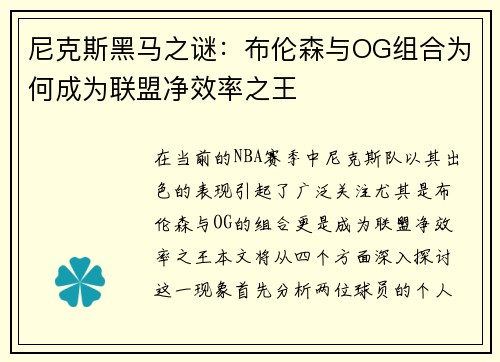 尼克斯黑马之谜：布伦森与OG组合为何成为联盟净效率之王

在当前的NBA赛季中尼克斯队以其出色的表现引起了广泛关注尤其是布伦森与OG的组合更是成为联盟净效率之王本文将从四个方面深入探讨这一现象首先分析两位球员的个人